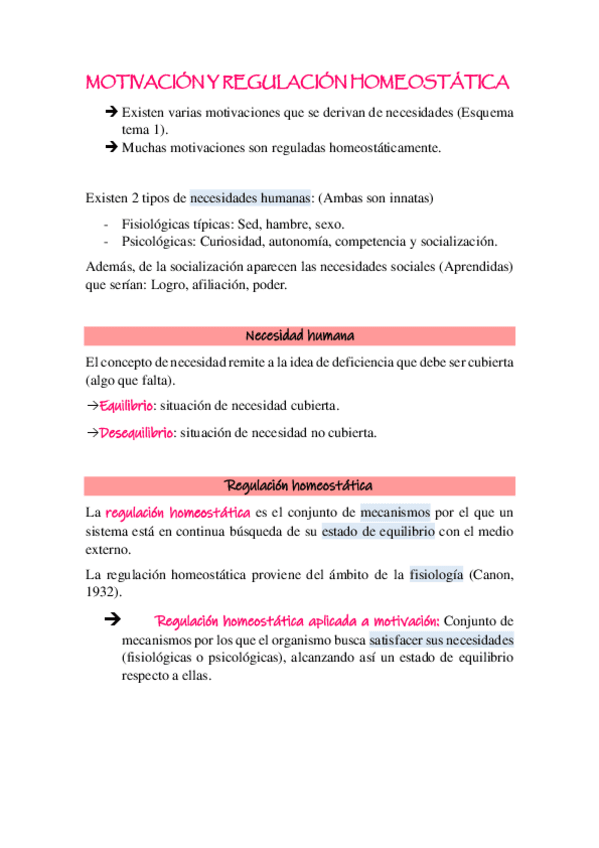 MOTIVACIÓN Y REGULACIÓN HOMEOSTÁTICA

➔ Existen varias motivaciones que se derivan de necesidades (Esquema tema 1).
➔ Muchas motivaciones son reguladas homeostáticamente.

Existen 2 tipos de necesidades humanas: (Ambas son innatas)

- Fisiológicas típicas: Sed, hambre, sexo.
- Psicológicas: Curiosidad, autonomía, competencia y socialización.

Además, de la socialización aparecen las necesidades sociales (Aprendidas) que serían: Logro, afiliación, poder.

Necesidad humana

El concepto de necesidad remite a la idea de deficiencia que debe ser cubierta (algo que falta).

→Equilibrio: situación de necesidad cubierta.

→Desequilibrio: situación de necesidad no cubierta.

Regulación homeostática

La regulación homeostática es el conjunto de mecanismos por el que un sistema está en continua búsqueda de su estado de equilibrio con el medio externo.

La regulación homeostática proviene del ámbito de la fisiología (Canon, 1932).

➔ Regulación homeostática aplicada a motivación: Conjunto de mecanismos por los que el organismo busca satisfacer sus necesidades (fisiológicas o psicológicas), alcanzando así un estado de equilibrio respecto a ellas.